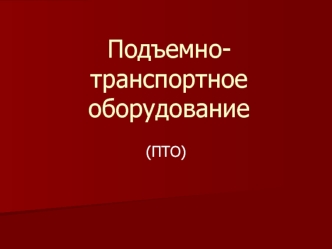 Подъемно-транспортное оборудование

(ПТО)